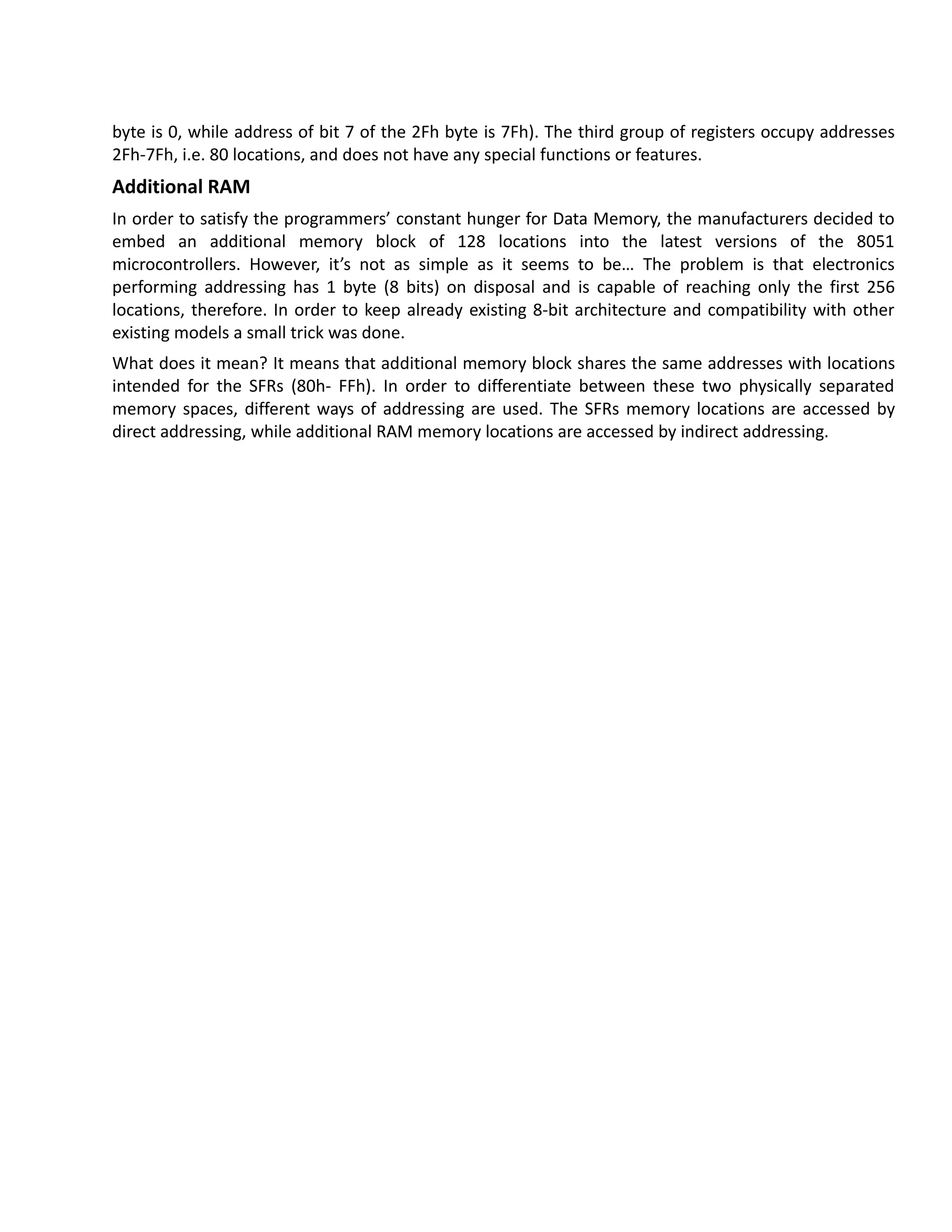 byte is 0, while address of bit 7 of the 2Fh byte is 7Fh). The third group of registers occupy addresses 2Fh-7Fh, i.e. 80 locations, and does not have any special functions or features.

Additional RAM

In order to satisfy the programmers' constant hunger for Data Memory, the manufacturers decided to embed an additional memory block of 128 locations into the latest versions of the 8051 microcontrollers. However, it's not as simple as it seems to be… The problem is that electronics performing addressing has 1 byte (8 bits) on disposal and is capable of reaching only the first 256 locations, therefore. In order to keep already existing 8-bit architecture and compatibility with other existing models a small trick was done.

What does it mean? It means that additional memory block shares the same addresses with locations intended for the SFRs (80h- FFh). In order to differentiate between these two physically separated memory spaces, different ways of addressing are used. The SFRs memory locations are accessed by direct addressing, while additional RAM memory locations are accessed by indirect addressing.